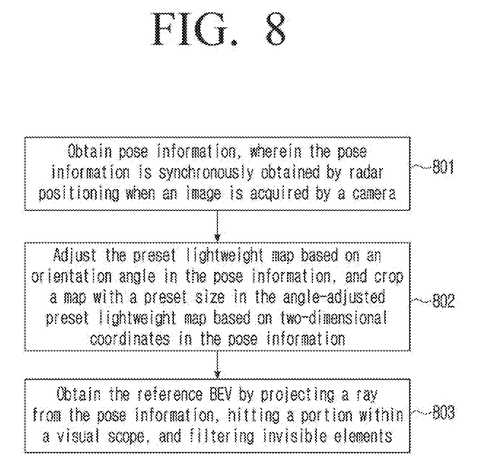 FIG. 8

Obtain pose information, wherein the pose information is synchronously obtained by radar positioning when an image is acquired by a camera

801

Adjust the preset lightweight map based on an orientation angle in the pose information, and crop a map with a preset size in the angle-adjusted preset lightweight map based on two-dimensional coordinates in the pose information

802

Obtain the reference BEV by projecting a ray from the pose information, hitting a portion within a visual scope, and filtering invisible elements

803